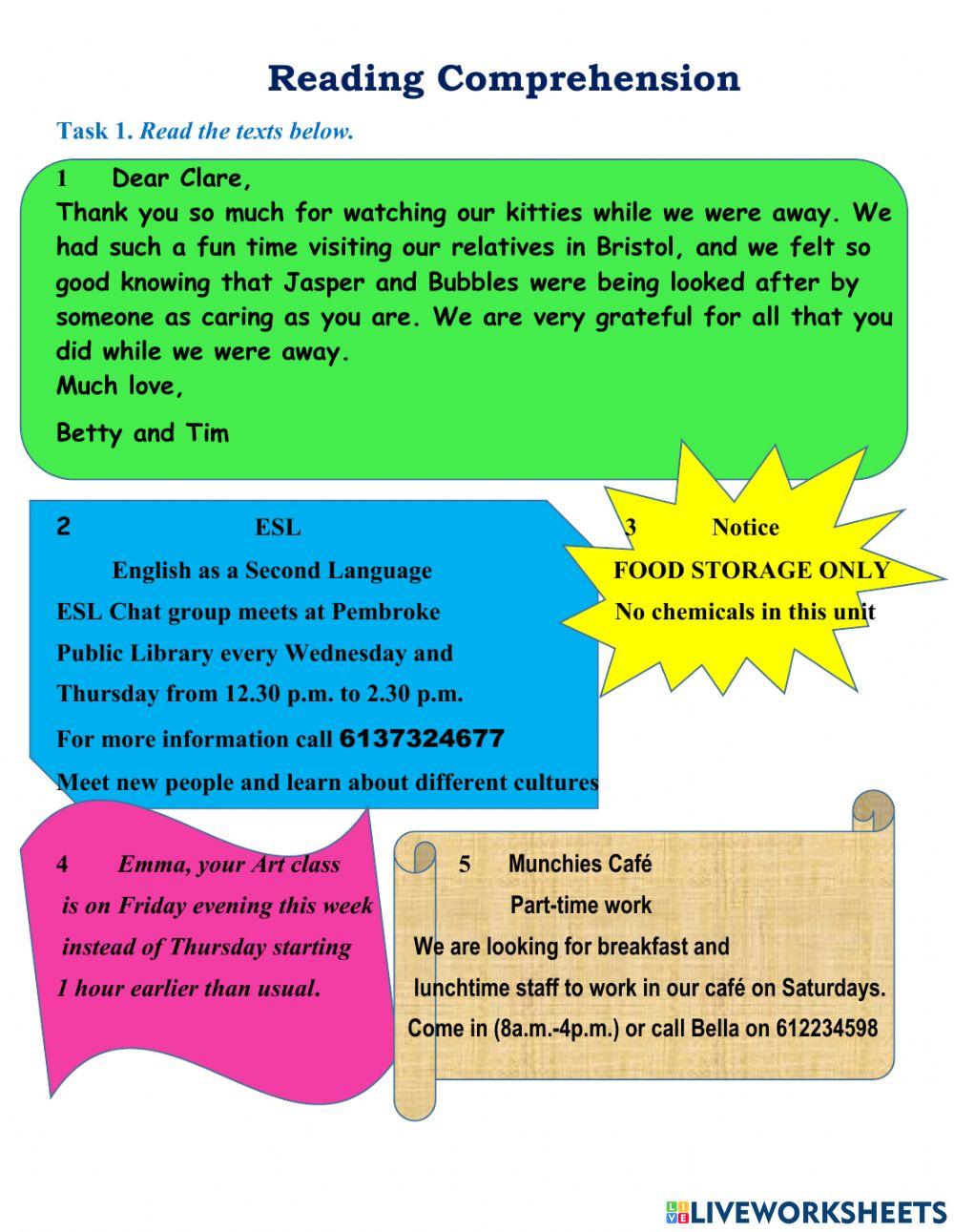 Reading Comprehension

Task 1. Read the texts below.

1 Dear Clare,
Thank you so much for watching our kitties while we were away. We had such a fun time visiting our relatives in Bristol, and we felt so good knowing that Jasper and Bubbles were being looked after by someone as caring as you are. We are very grateful for all that you did while we were away.
Much love,
Betty and Tim

2 ESL
English as a Second Language
ESL Chat group meets at Pembroke Public Library every Wednesday and Thursday from 12.30 p.m. to 2.30 p.m.
For more information call 6137324677
Meet new people and learn about different cultures

3 Notice
FOOD STORAGE ONLY
No chemicals in this unit

4 Emma, your Art class is on Friday evening this week instead of Thursday starting 1 hour earlier than usual.

5 Munchies Café
Part-time work
We are looking for breakfast and lunchtime staff to work in our café on Saturdays.
Come in (8a.m.-4p.m.) or call Bella on 612234598

LIVEWORKSHEETS